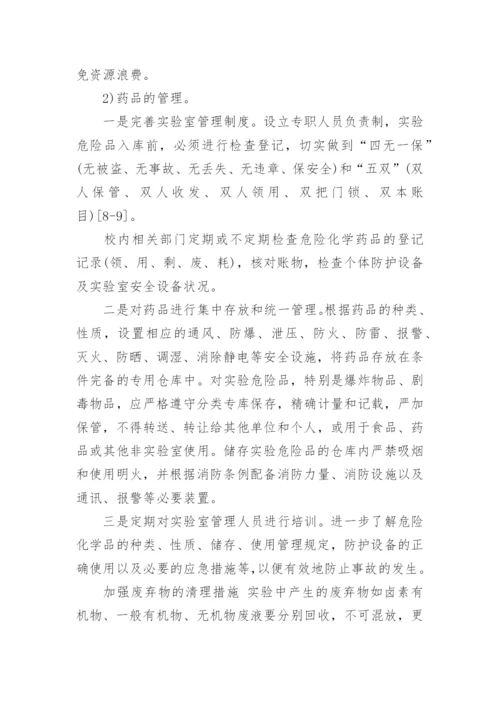 免资源浪费。

2)药品的管理。

一是完善实验室管理制度。设立专职人员负责制，实验危险品入库前，必须进行检查登记，切实做到“四无一保”(无被盗、无事故、无丢失、无违章、保安全)和“五双”(双人保管、双人收发、双人领用、双把门锁、双本账目)[8-9]。

校内相关部门定期或不定期检查危险化学药品的登记记录(领、用、剩、废、耗)，核对账物，检查个体防护设备及实验室安全设备状况。

二是对药品进行集中存放和统一管理。根据药品的种类、性质，设置相应的通风、防爆、泄压、防火、防雷、报警、灭火、防晒、调湿、消除静电等安全设施，将药品存放在条件完备的专用仓库中。对实验危险品，特别是爆炸物品、剧毒物品，应严格遵守分类专库保存，精确计量和记载，严加保管，不得转送、转让给其他单位和个人，或用于食品、药品或其他非实验室使用。储存实验危险品的仓库内严禁吸烟和使用明火，并根据消防条例配备消防力量、消防设施以及通讯、报警等必要装置。

三是定期对实验室管理人员进行培训。进一步了解危险化学品的种类、性质、储存、使用管理规定，防护设备的正确使用以及必要的应急措施等,以便有效地防止事故的发生。

加强废弃物的清理措施 实验中产生的废弃物如卤素有机物、一般有机物、无机物废液要分别回收，不可混放，更